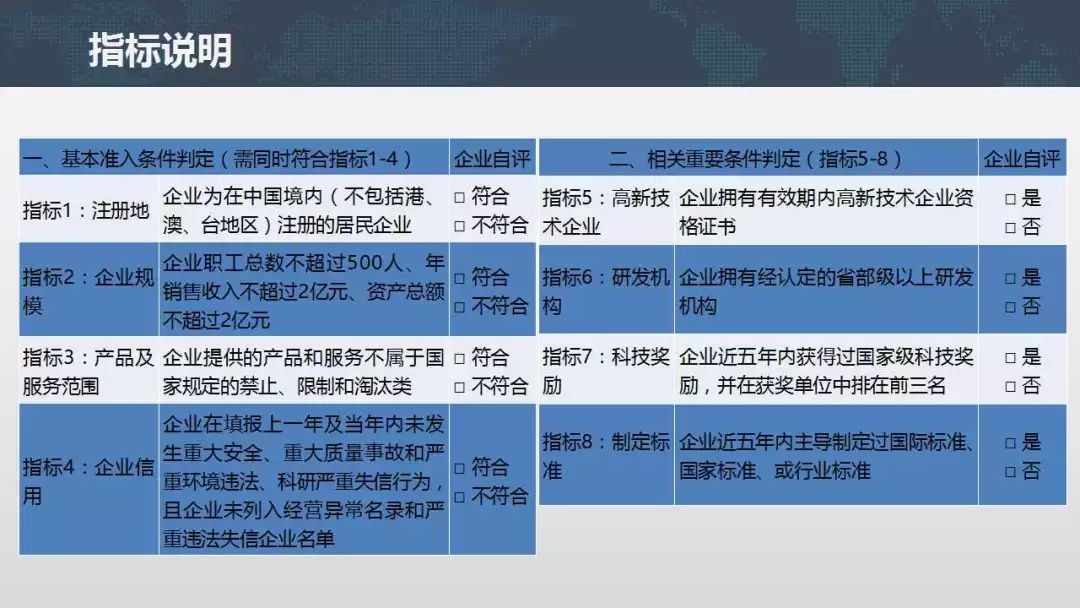 指标说明

| 一、基本准入条件判定（需同时符合指标1-4） | | 企业自评 |
|---|---|---|
| 指标1：注册地 | 企业为在中国境内（不包括港、澳、台地区）注册的居民企业 | □ 符合 □ 不符合 |
| 指标2：企业规模 | 企业职工总数不超过500人、年销售收入不超过2亿元、资产总额不超过2亿元 | □ 符合 □ 不符合 |
| 指标3：产品及服务范围 | 企业提供的产品和服务不属于国家规定的禁止、限制和淘汰类 | □ 符合 □ 不符合 |
| 指标4：企业信用 | 企业在填报上一年及当年内未发生重大安全、重大质量事故和严重环境违法、科研严重失信行为，且企业未列入经营异常名录和严重违法失信企业名单 | □ 符合 □ 不符合 |

| 二、相关重要条件判定（指标5-8） | | 企业自评 |
|---|---|---|
| 指标5：高新技术企业 | 企业拥有有效期内高新技术企业资格证书 | □ 是 □ 否 |
| 指标6：研发机构 | 企业拥有经认定的省部级以上研发机构 | □ 是 □ 否 |
| 指标7：科技奖励 | 企业近五年内获得过国家级科技奖励，并在获奖单位中排在前三名 | □ 是 □ 否 |
| 指标8：制定标准 | 企业近五年内主导制定过国际标准、国家标准、或行业标准 | □ 是 □ 否 |